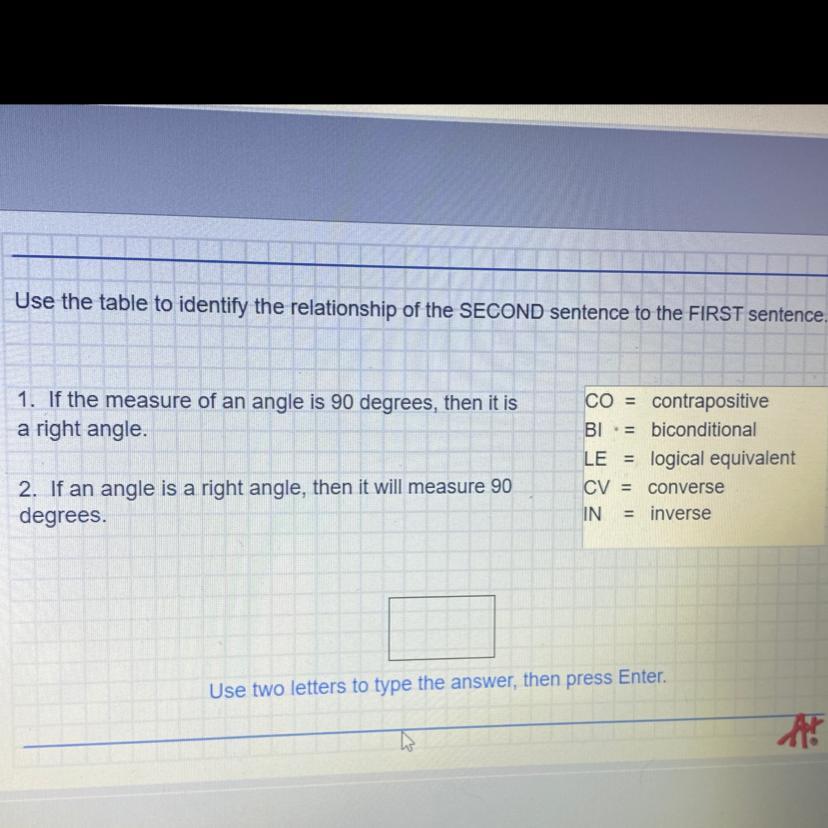 Use the table to identify the relationship of the SECOND sentence to the FIRST sentence.

1. If the measure of an angle is 90 degrees, then it is a right angle.

2. If an angle is a right angle, then it will measure 90 degrees.

CO = contrapositive
BI = biconditional
LE = logical equivalent
CV = converse
IN = inverse

Use two letters to type the answer, then press Enter.